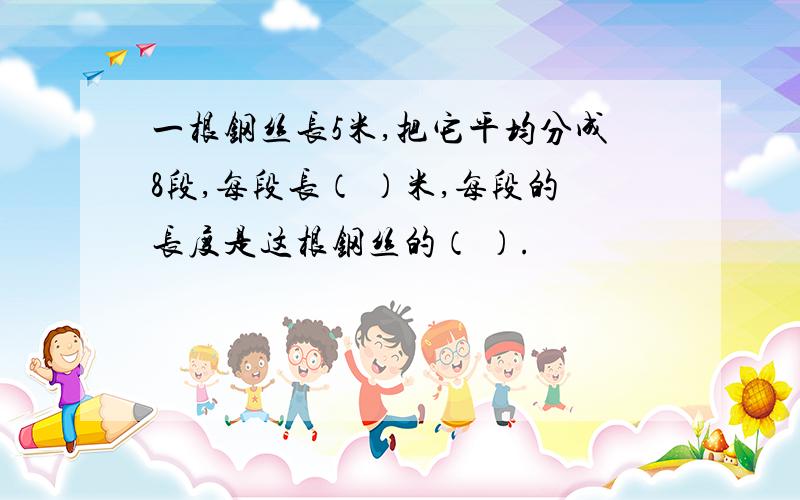 一根钢丝长5米，把它平均分成8段，每段长（ ）米，每段的长度是这根钢丝的（ ）.